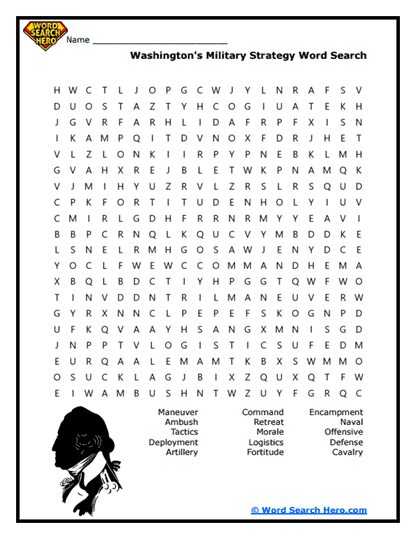 WORD SEARCH HERO

Name ___________________________

Washington's Military Strategy Word Search

H W C T L J O P G C W J Y L N R A F S V
D U O S T A Z T Y H C O G I U A T E K H
J G V R F A R H L I D A F R P F X I S N
I K A M P Q I T D V N O X F D R J H E T
V L Z L O N K I I R P Y P N E B K L M H
G V A H X R E J B L E T W K P N A M Q K
V J M I H Y U Z R V L Z R S L R S Q U D
C P K F O R T I T U D E N H O L Y I U V
C M I R L G D H F R R N R M Y Y E A V I
B B P C R N Q L K Q U C V Y M B D D K E
L S N E L R M H G O S A W J E N Y D C E
Y O C L F W E W C C O M M A N D H E M A
X B Q L B D C T I Y H P G G T Q W F W O
T I N V D D N T R I L M A N E U V E R W
G Y R X N N C L P E P E F S K O G N P D
U F K Q V A A Y H S A N G X M N I S G D
J N P P T V L O G I S T I C S U F E D M
E U R Q A A L E M A M T K B X S W M M O
O S U C K L A G J B I X Z Q U X Q T F W
E I W A M B U S H N T W Z U Y F G R Q C

Maneuver
Ambush
Tactics
Deployment
Artillery

Command
Retreat
Morale
Logistics
Fortitude

Encampment
Naval
Offensive
Defense
Cavalry

© Word Search Hero.com